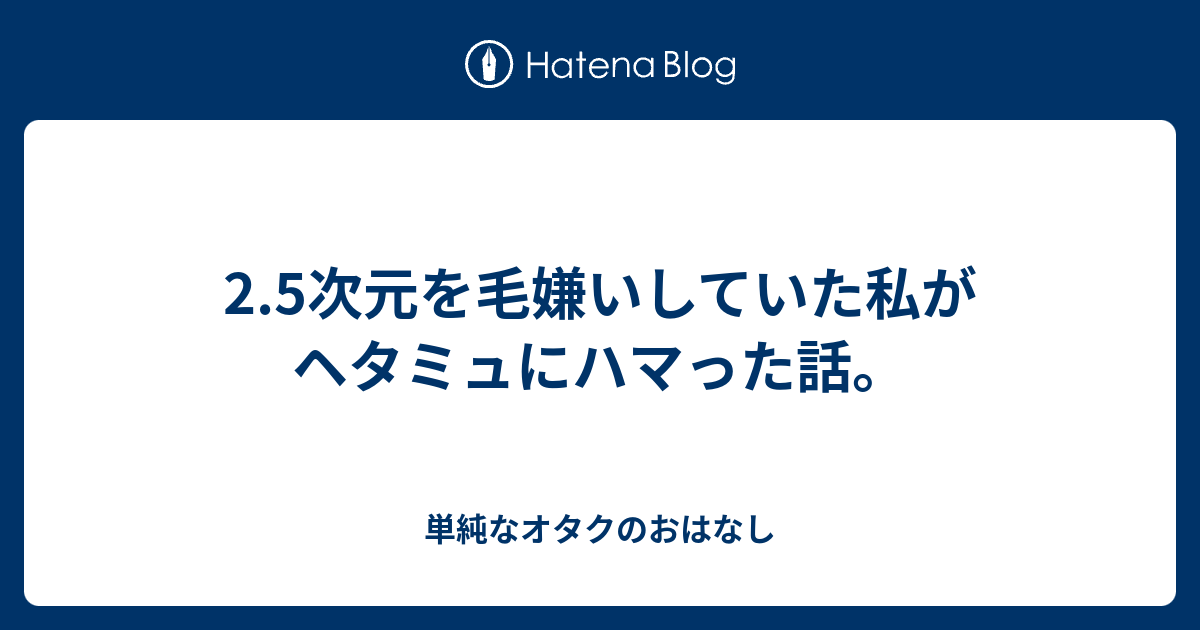 Hatena Blog

2.5次元を毛嫌いしていた私がヘタミュにハマった話。

単純なオタクのおはなし